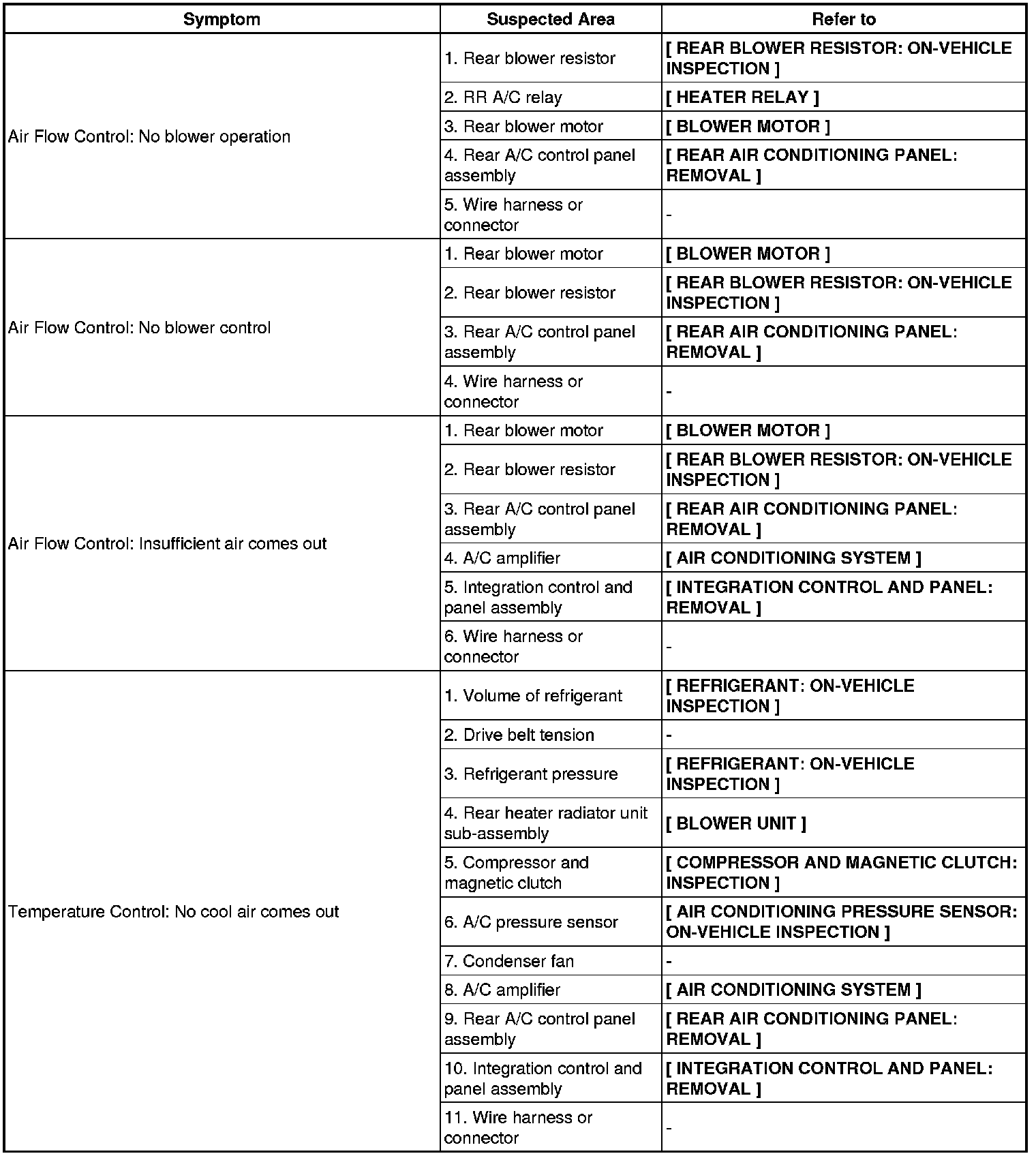 | Symptom | Suspected Area | Refer to |
|---|---|---|
| Air Flow Control: No blower operation | 1. Rear blower resistor | [ REAR BLOWER RESISTOR: ON-VEHICLE INSPECTION ] |
| | 2. RR A/C relay | [ HEATER RELAY ] |
| | 3. Rear blower motor | [ BLOWER MOTOR ] |
| | 4. Rear A/C control panel assembly | [ REAR AIR CONDITIONING PANEL: REMOVAL ] |
| | 5. Wire harness or connector | - |
| Air Flow Control: No blower control | 1. Rear blower motor | [ BLOWER MOTOR ] |
| | 2. Rear blower resistor | [ REAR BLOWER RESISTOR: ON-VEHICLE INSPECTION ] |
| | 3. Rear A/C control panel assembly | [ REAR AIR CONDITIONING PANEL: REMOVAL ] |
| | 4. Wire harness or connector | - |
| Air Flow Control: Insufficient air comes out | 1. Rear blower motor | [ BLOWER MOTOR ] |
| | 2. Rear blower resistor | [ REAR BLOWER RESISTOR: ON-VEHICLE INSPECTION ] |
| | 3. Rear A/C control panel assembly | [ REAR AIR CONDITIONING PANEL: REMOVAL ] |
| | 4. A/C amplifier | [ AIR CONDITIONING SYSTEM ] |
| | 5. Integration control and panel assembly | [ INTEGRATION CONTROL AND PANEL: REMOVAL ] |
| | 6. Wire harness or connector | - |
| Temperature Control: No cool air comes out | 1. Volume of refrigerant | [ REFRIGERANT: ON-VEHICLE INSPECTION ] |
| | 2. Drive belt tension | - |
| | 3. Refrigerant pressure | [ REFRIGERANT: ON-VEHICLE INSPECTION ] |
| | 4. Rear heater radiator unit sub-assembly | [ BLOWER UNIT ] |
| | 5. Compressor and magnetic clutch | [ COMPRESSOR AND MAGNETIC CLUTCH: INSPECTION ] |
| | 6. A/C pressure sensor | [ AIR CONDITIONING PRESSURE SENSOR: ON-VEHICLE INSPECTION ] |
| | 7. Condenser fan | - |
| | 8. A/C amplifier | [ AIR CONDITIONING SYSTEM ] |
| | 9. Rear A/C control panel assembly | [ REAR AIR CONDITIONING PANEL: REMOVAL ] |
| | 10. Integration control and panel assembly | [ INTEGRATION CONTROL AND PANEL: REMOVAL ] |
| | 11. Wire harness or connector | - |